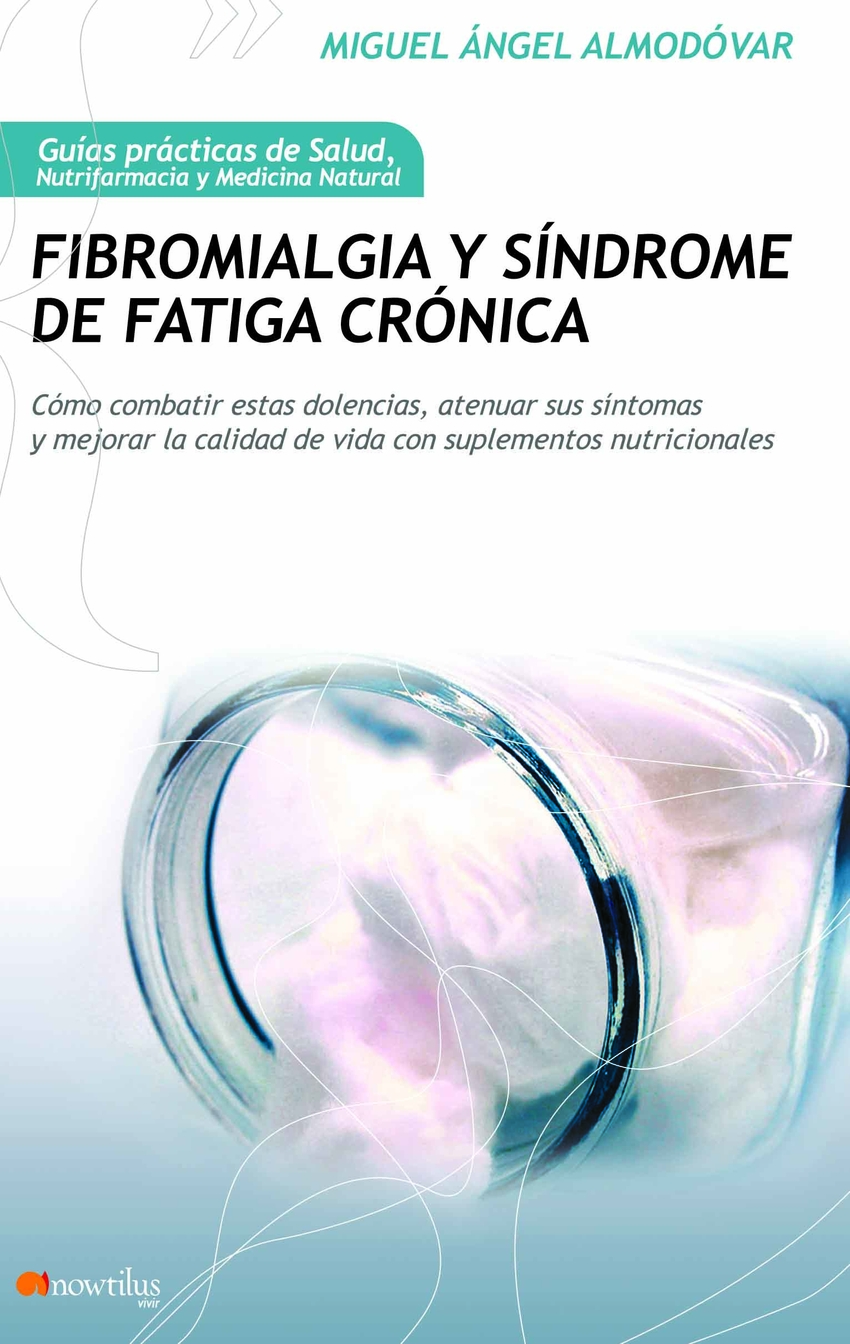 MIGUEL ÁNGEL ALMODÓVAR

Guías prácticas de Salud,
Nutrifarmacia y Medicina Natural

FIBROMIALGIA Y SÍNDROME DE FATIGA CRÓNICA

Cómo combatir estas dolencias, atenuar sus síntomas y mejorar la calidad de vida con suplementos nutricionales

nowtilus
vivir